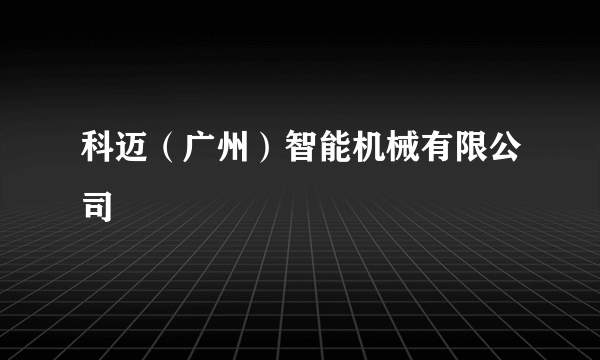 科迈（广州）智能机械有限公司